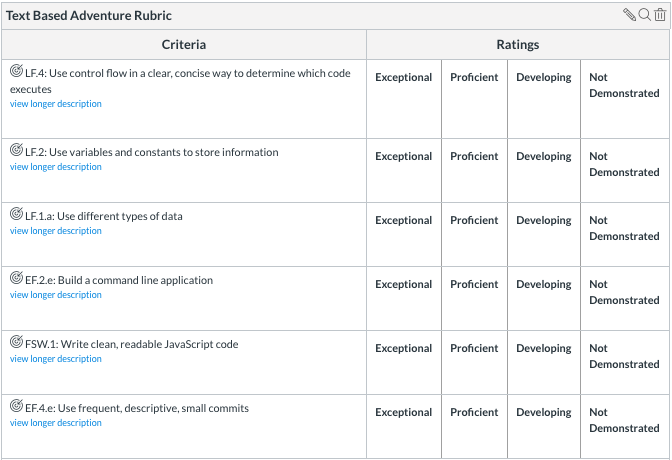 Text Based Adventure Rubric

| Criteria | Ratings | | | |
|---|---|---|---|---|
| LF.4: Use control flow in a clear, concise way to determine which code executes view longer description | Exceptional | Proficient | Developing | Not Demonstrated |
| LF.2: Use variables and constants to store information view longer description | Exceptional | Proficient | Developing | Not Demonstrated |
| LF.1.a: Use different types of data view longer description | Exceptional | Proficient | Developing | Not Demonstrated |
| EF.2.e: Build a command line application view longer description | Exceptional | Proficient | Developing | Not Demonstrated |
| FSW.1: Write clean, readable JavaScript code view longer description | Exceptional | Proficient | Developing | Not Demonstrated |
| EF.4.e: Use frequent, descriptive, small commits view longer description | Exceptional | Proficient | Developing | Not Demonstrated |